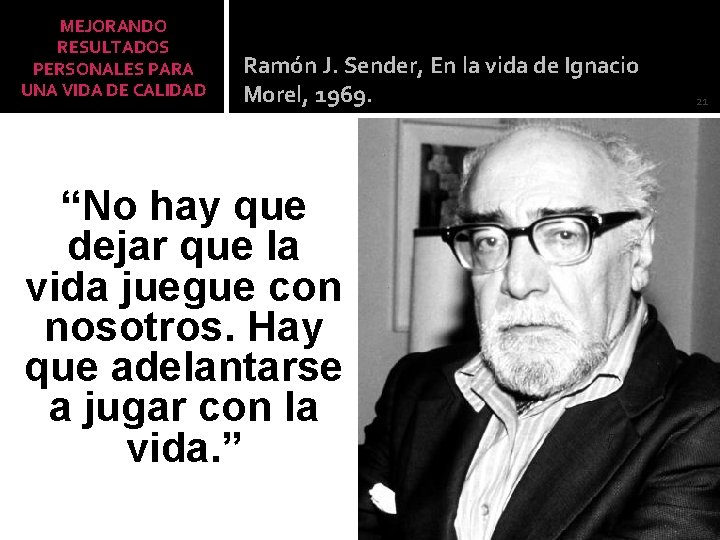 MEJORANDO RESULTADOS PERSONALES PARA UNA VIDA DE CALIDAD

Ramón J. Sender, En la vida de Ignacio Morel, 1969.

21

“No hay que dejar que la vida juegue con nosotros. Hay que adelantarse a jugar con la vida.”